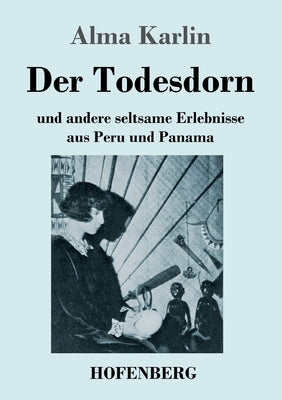 Alma Karlin

Der Todesdorn

und andere seltsame Erlebnisse aus Peru und Panama

HOFENBERG